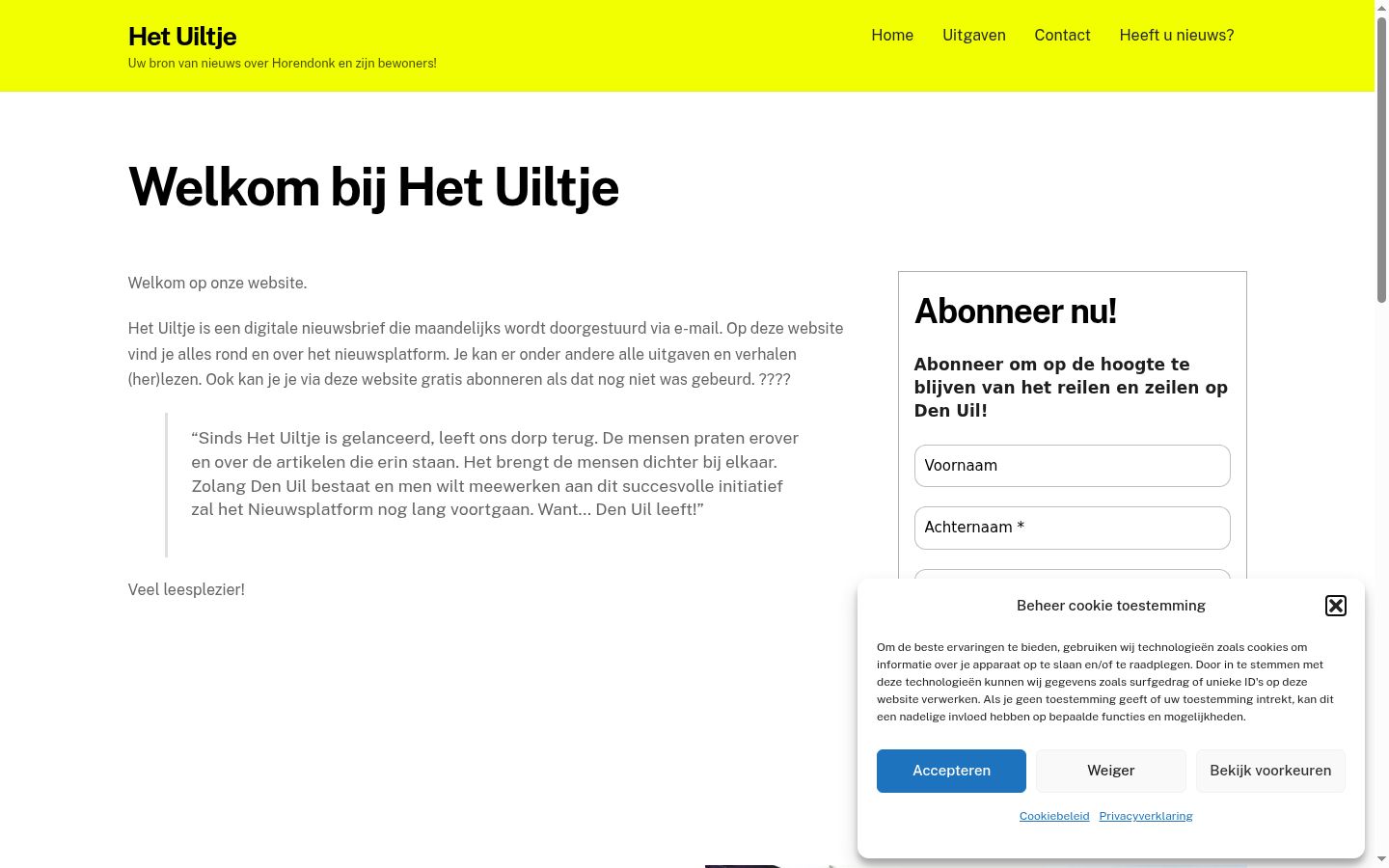 Het Uiltje
Uw bron van nieuws over Horendonk en zijn bewoners!

Home Uitgaven Contact Heeft u nieuws?

Welkom bij Het Uiltje

Welkom op onze website.

Het Uiltje is een digitale nieuwsbrief die maandelijks wordt doorgestuurd via e-mail. Op deze website vind je alles rond en over het nieuwsplatform. Je kan er onder andere alle uitgaven en verhalen (her)lezen. Ook kan je je via deze website gratis abonneren als dat nog niet was gebeurd. ????

“Sinds Het Uiltje is gelanceerd, leeft ons dorp terug. De mensen praten erover en over de artikelen die erin staan. Het brengt de mensen dichter bij elkaar. Zolang Den Uil bestaat en men wilt meewerken aan dit succesvolle initiatief zal het Nieuwsplatform nog lang voortgaan. Want… Den Uil leeft!”

Veel leesplezier!

Abonneer nu!

Abonneer om op de hoogte te blijven van het reilen en zeilen op Den Uil!

Voornaam

Achternaam *

Beheer cookie toestemming

Om de beste ervaringen te bieden, gebruiken wij technologieën zoals cookies om informatie over je apparaat op te slaan en/of te raadplegen. Door in te stemmen met deze technologieën kunnen wij gegevens zoals surfgedrag of unieke ID's op deze website verwerken. Als je geen toestemming geeft of uw toestemming intrekt, kan dit een nadelige invloed hebben op bepaalde functies en mogelijkheden.

Accepteren Weiger Bekijk voorkeuren

Cookiebeleid Privacyverklaring